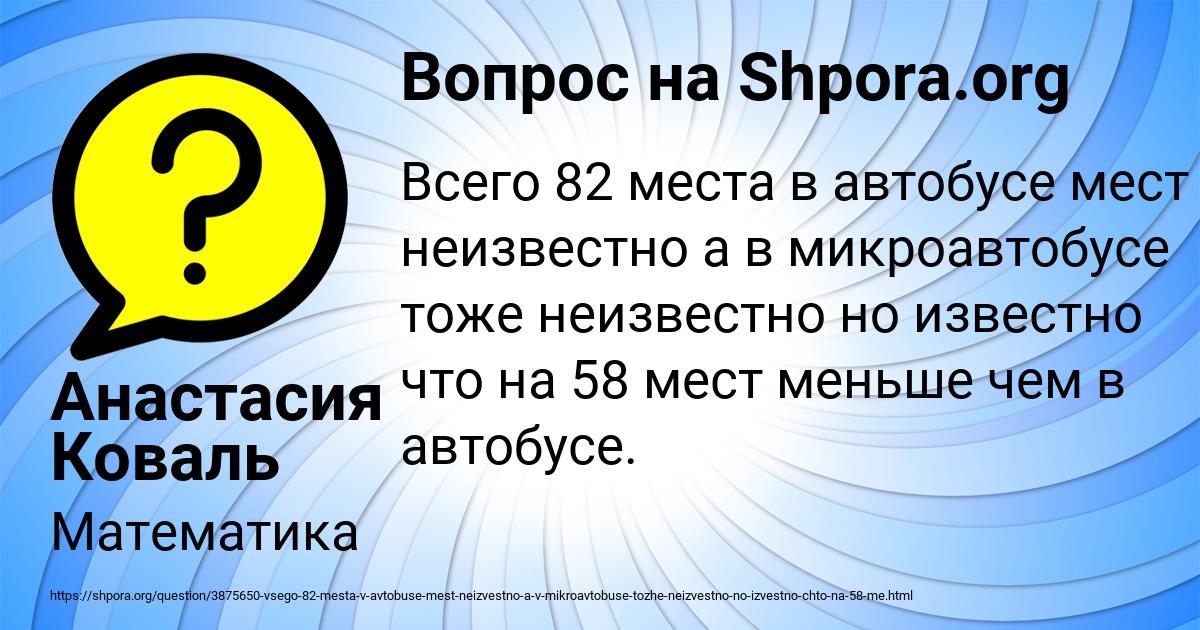 Вопрос на Shpora.org

Всего 82 места в автобусе мест неизвестно а в микроавтобусе тоже неизвестно но известно что на 58 мест меньше чем в автобусе.

Анастасия Коваль

Математика

https://shpora.org/question/3875650-vsego-82-mesta-v-avtobuse-mest-neizvestno-a-v-mikroavtobuse-tozhe-neizvestno-no-izvestno-chto-na-58-me.html